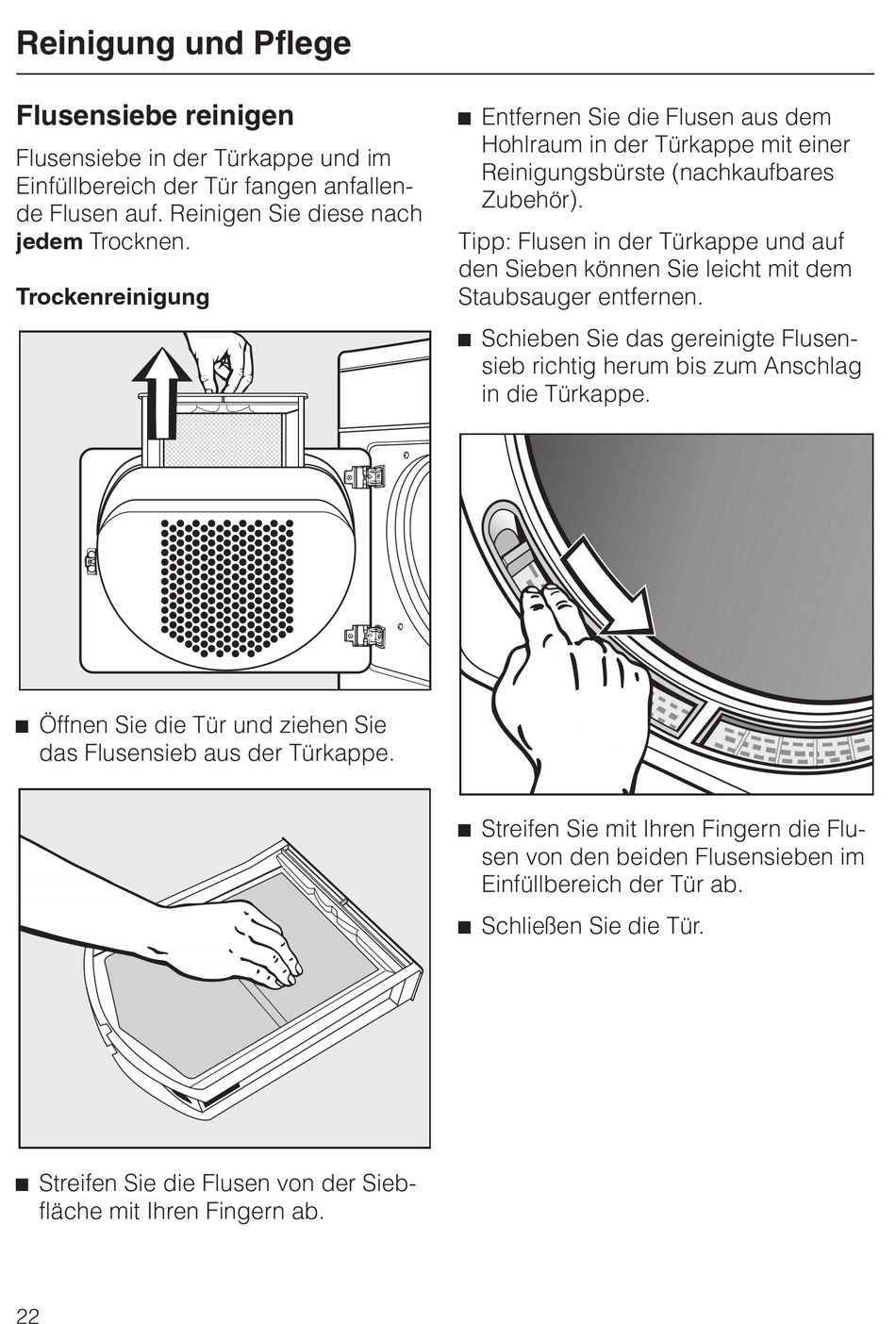 Reinigung und Pflege

Flusensiebe reinigen

Flusensiebe in der Türkappe und im Einfüllbereich der Tür fangen anfallende Flusen auf. Reinigen Sie diese nach **jedem** Trocknen.

Trockenreinigung

■ Öffnen Sie die Tür und ziehen Sie das Flusensieb aus der Türkappe.

■ Streifen Sie die Flusen von der Siebfläche mit Ihren Fingern ab.

■ Entfernen Sie die Flusen aus dem Hohlraum in der Türkappe mit einer Reinigungsbürste (nachkaufbares Zubehör).

Tipp: Flusen in der Türkappe und auf den Sieben können Sie leicht mit dem Staubsauger entfernen.

■ Schieben Sie das gereinigte Flusensieb richtig herum bis zum Anschlag in die Türkappe.

■ Streifen Sie mit Ihren Fingern die Flusen von den beiden Flusensieben im Einfüllbereich der Tür ab.

■ Schließen Sie die Tür.

22